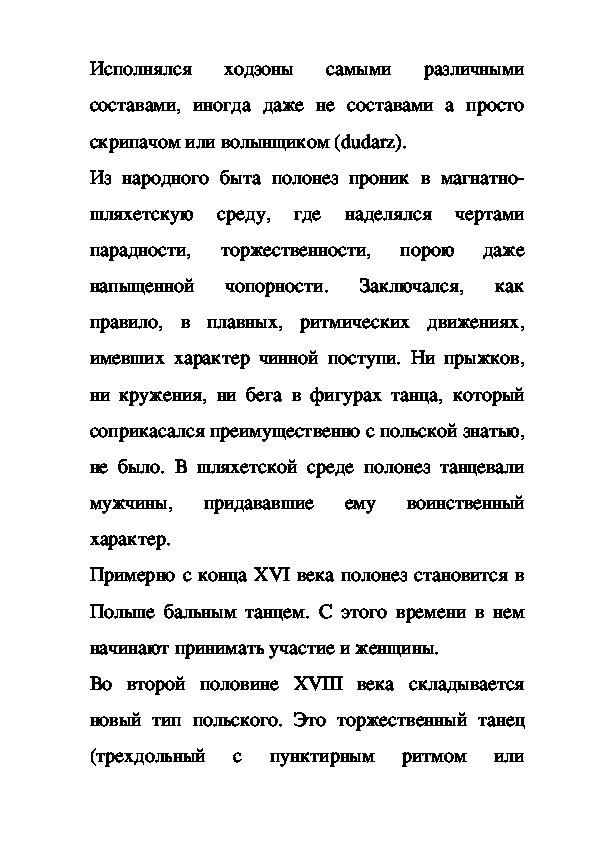 Исполнялся ходзоны самыми различными составами, иногда даже не составами а просто скрипачом или волынщиком (dudarz).

Из народного быта полонез проник в магнатно-шляхетскую среду, где наделялся чертами парадности, торжественности, порою даже напыщенной чопорности. Заключался, как правило, в плавных, ритмических движениях, имевших характер чинной поступи. Ни прыжков, ни кружения, ни бега в фигурах танца, который соприкасался преимущественно с польской знатью, не было. В шляхетской среде полонез танцевали мужчины, придававшие ему воинственный характер.

Примерно с конца XVI века полонез становится в Польше бальным танцем. С этого времени в нем начинают принимать участие и женщины.

Во второй половине XVIII века складывается новый тип польского. Это торжественный танец (трехдольный с пунктирным ритмом или